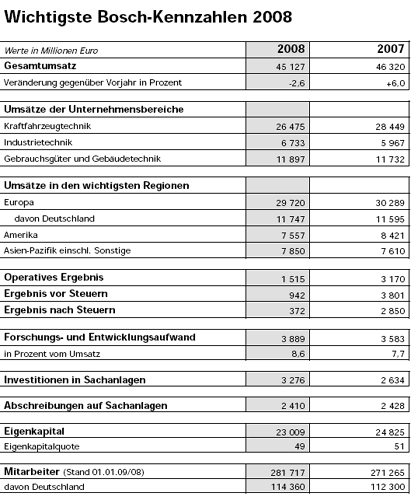 Wichtigste Bosch-Kennzahlen 2008

| Werte in Millionen Euro | 2008 | 2007 |
|---|---|---|
| Gesamtumsatz | 45 127 | 46 320 |
| Veränderung gegenüber Vorjahr in Prozent | -2,6 | +6,0 |
| Umsätze der Unternehmensbereiche | | |
| Kraftfahrzeugtechnik | 26 475 | 28 449 |
| Industrietechnik | 6 733 | 5 967 |
| Gebrauchsgüter und Gebäudetechnik | 11 897 | 11 732 |
| Umsätze in den wichtigsten Regionen | | |
| Europa | 29 720 | 30 289 |
| davon Deutschland | 11 747 | 11 595 |
| Amerika | 7 557 | 8 421 |
| Asien-Pazifik einschl. Sonstige | 7 850 | 7 610 |
| Operatives Ergebnis | 1 515 | 3 170 |
| Ergebnis vor Steuern | 942 | 3 801 |
| Ergebnis nach Steuern | 372 | 2 850 |
| Forschungs- und Entwicklungsaufwand | 3 889 | 3 583 |
| in Prozent vom Umsatz | 8,6 | 7,7 |
| Investitionen in Sachanlagen | 3 276 | 2 634 |
| Abschreibungen auf Sachanlagen | 2 410 | 2 428 |
| Eigenkapital | 23 009 | 24 825 |
| Eigenkapitalquote | 49 | 51 |
| Mitarbeiter (Stand 01.01.09/08) | 281 717 | 271 265 |
| davon Deutschland | 114 360 | 112 300 |